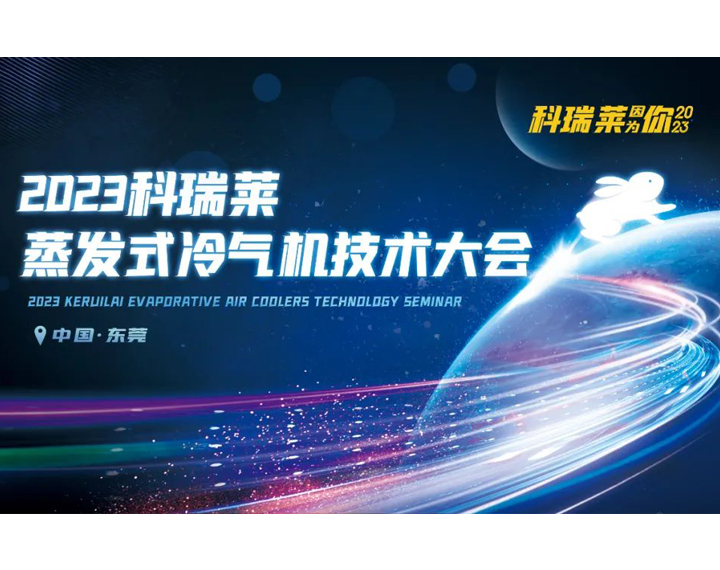 科瑞莱因为你2023

2023科瑞莱
蒸发式冷气机技术大会

2023 KERUILAI EVAPORATIVE AIR COOLERS TECHNOLOGY SEMINAR

中国·东莞